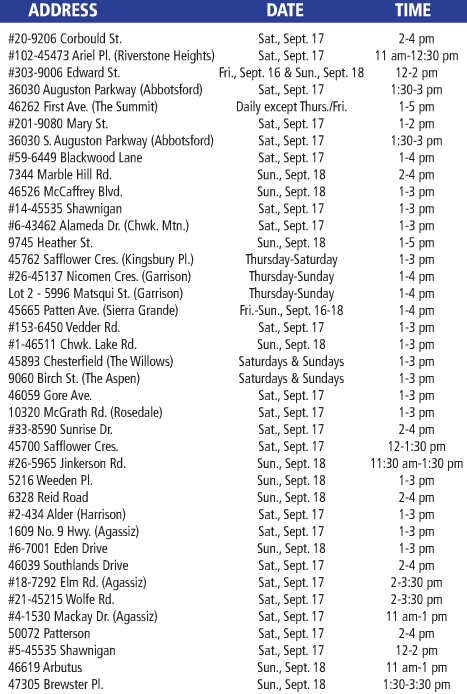 | ADDRESS | DATE | TIME |
|---|---|---|
| #20-9206 Corbould St. | Sat., Sept. 17 | 2-4 pm |
| #102-45473 Ariel Pl. (Riverstone Heights) | Sat., Sept. 17 | 11 am-12:30 pm |
| #303-9006 Edward St. | Fri., Sept. 16 & Sun., Sept. 18 | 12-2 pm |
| 36030 Auguston Parkway (Abbotsford) | Sat., Sept. 17 | 1:30-3 pm |
| 46262 First Ave. (The Summit) | Daily except Thurs./Fri. | 1-5 pm |
| #201-9080 Mary St. | Sat., Sept. 17 | 1-2 pm |
| 36030 S. Auguston Parkway (Abbotsford) | Sat., Sept. 17 | 1:30-3 pm |
| #59-6449 Blackwood Lane | Sat., Sept. 17 | 1-4 pm |
| 7344 Marble Hill Rd. | Sun., Sept. 18 | 2-4 pm |
| 46526 McCaffrey Blvd. | Sun., Sept. 18 | 1-3 pm |
| #14-45535 Shawnigan | Sat., Sept. 17 | 1-3 pm |
| #6-43462 Alameda Dr. (Chwk. Mtn.) | Sat., Sept. 17 | 1-3 pm |
| 9745 Heather St. | Sun., Sept. 18 | 1-5 pm |
| 45762 Safflower Cres. (Kingsbury Pl.) | Thursday-Saturday | 1-3 pm |
| #26-45137 Nicomen Cres. (Garrison) | Thursday-Sunday | 1-4 pm |
| Lot 2 - 5996 Matsqui St. (Garrison) | Thursday-Sunday | 1-4 pm |
| 45665 Patten Ave. (Sierra Grande) | Fri.-Sun., Sept. 16-18 | 1-4 pm |
| #153-6450 Vedder Rd. | Sat., Sept. 17 | 1-3 pm |
| #1-46511 Chwk. Lake Rd. | Sun., Sept. 18 | 1-3 pm |
| 45893 Chesterfield (The Willows) | Saturdays & Sundays | 1-3 pm |
| 9060 Birch St. (The Aspen) | Saturdays & Sundays | 1-3 pm |
| 46059 Gore Ave. | Sat., Sept. 17 | 1-3 pm |
| 10320 McGrath Rd. (Rosedale) | Sat., Sept. 17 | 1-3 pm |
| #33-8590 Sunrise Dr. | Sat., Sept. 17 | 2-4 pm |
| 45700 Safflower Cres. | Sat., Sept. 17 | 12-1:30 pm |
| #26-5965 Jinkerson Rd. | Sun., Sept. 18 | 11:30 am-1:30 pm |
| 5216 Weeden Pl. | Sun., Sept. 18 | 1-3 pm |
| 6328 Reid Road | Sun., Sept. 18 | 2-4 pm |
| #2-434 Alder (Harrison) | Sat., Sept. 17 | 1-3 pm |
| 1609 No. 9 Hwy. (Agassiz) | Sat., Sept. 17 | 1-3 pm |
| #6-7001 Eden Drive | Sun., Sept. 18 | 1-3 pm |
| 46039 Southlands Drive | Sat., Sept. 17 | 2-4 pm |
| #18-7292 Elm Rd. (Agassiz) | Sat., Sept. 17 | 2-3:30 pm |
| #21-45215 Wolfe Rd. | Sat., Sept. 17 | 2-3:30 pm |
| #4-1530 Mackay Dr. (Agassiz) | Sat., Sept. 17 | 11 am-1 pm |
| 50072 Patterson | Sat., Sept. 17 | 2-4 pm |
| #5-45535 Shawnigan | Sat., Sept. 17 | 12-2 pm |
| 46619 Arbutus | Sun., Sept. 18 | 11 am-1 pm |
| 47305 Brewster Pl. | Sun., Sept. 18 | 1:30-3:30 pm |